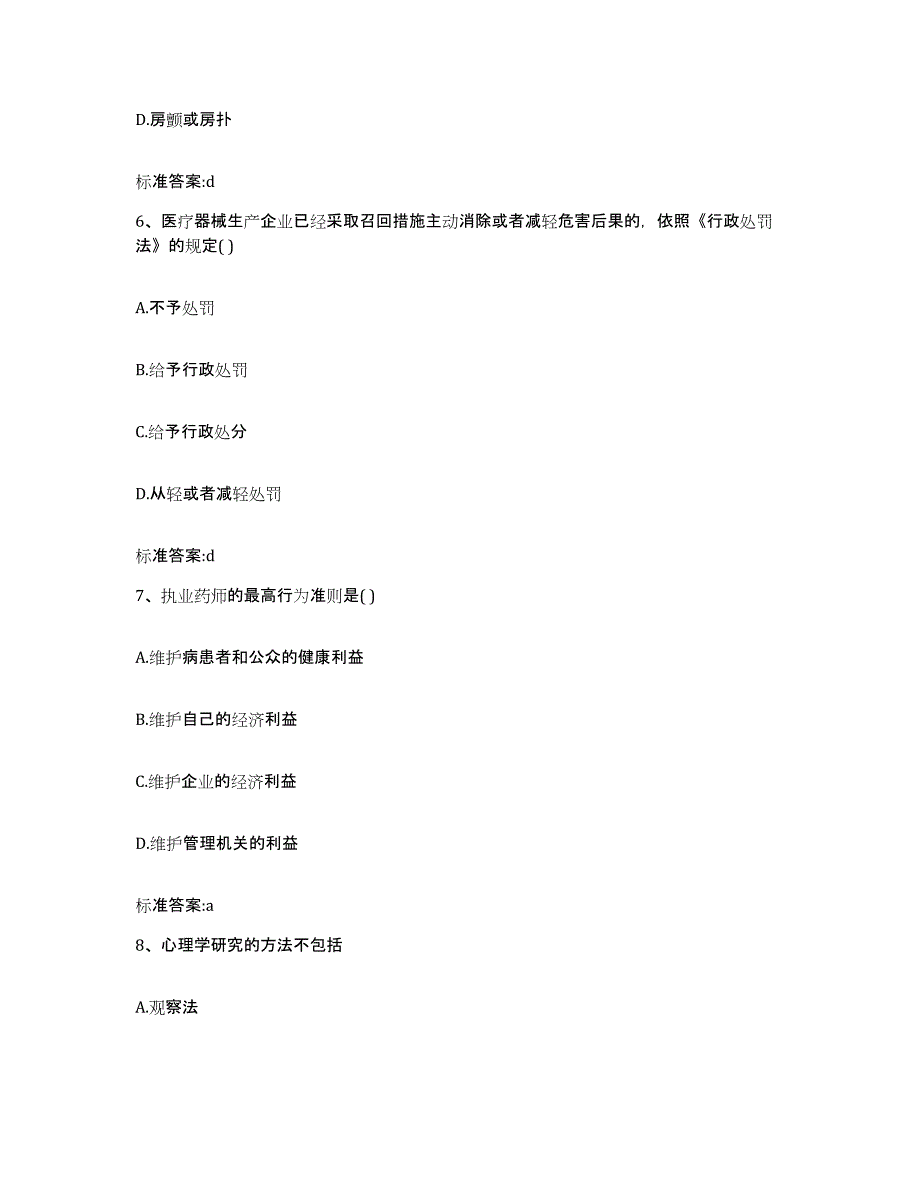 D.房颤或房扑

标准答案:d

6、医疗器械生产企业已经采取召回措施主动消除或者减轻危害后果的，依照《行政处罚法》的规定( )

A.不予处罚

B.给予行政处罚

C.给予行政处分

D.从轻或者减轻处罚

标准答案:d

7、执业药师的最高行为准则是( )

A.维护病患者和公众的健康利益

B.维护自己的经济利益

C.维护企业的经济利益

D.维护管理机关的利益

标准答案:a

8、心理学研究的方法不包括

A.观察法